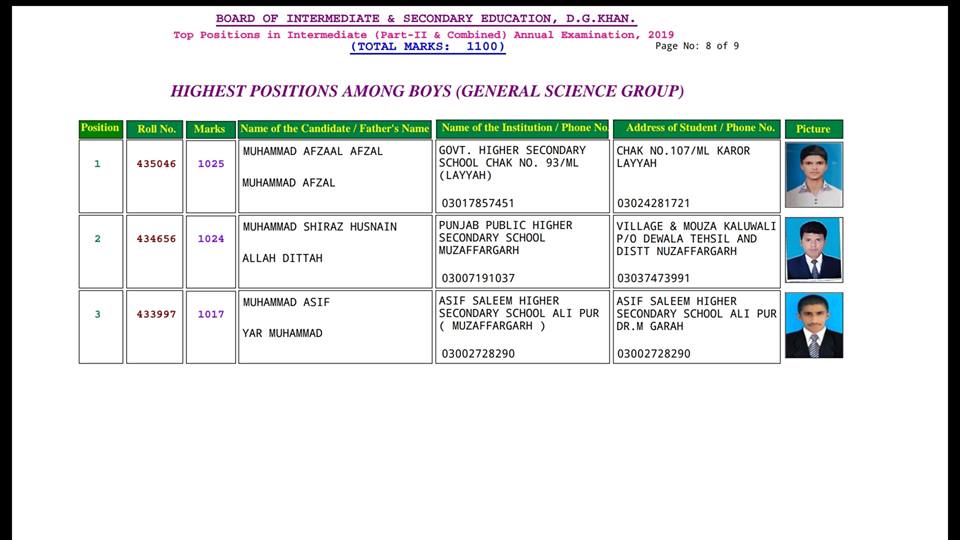 BOARD OF INTERMEDIATE & SECONDARY EDUCATION, D.G.KHAN.
Top Positions in Intermediate (Part-II & Combined) Annual Examination, 2019
(TOTAL MARKS: 1100)
Page No: 8 of 9

HIGHEST POSITIONS AMONG BOYS (GENERAL SCIENCE GROUP)

| Position | Roll No. | Marks | Name of the Candidate / Father's Name | Name of the Institution / Phone No. | Address of Student / Phone No. | Picture |
|---|---|---|---|---|---|---|
| 1 | 435046 | 1025 | MUHAMMAD AFZAAL AFZAL MUHAMMAD AFZAL | GOVT. HIGHER SECONDARY SCHOOL CHAK NO. 93/ML (LAYYAH) 03017857451 | CHAK NO.107/ML KAROR LAYYAH 03024281721 | |
| 2 | 434656 | 1024 | MUHAMMAD SHIRAZ HUSNAIN ALLAH DITTAH | PUNJAB PUBLIC HIGHER SECONDARY SCHOOL MUZAFFARGARH 03007191037 | VILLAGE & MOUZA KALUWALI P/O DEWALA TEHSIL AND DISTT NUZAFFARGARH 03037473991 | |
| 3 | 433997 | 1017 | MUHAMMAD ASIF YAR MUHAMMAD | ASIF SALEEM HIGHER SECONDARY SCHOOL ALI PUR ( MUZAFFARGARH ) 03002728290 | ASIF SALEEM HIGHER SECONDARY SCHOOL ALI PUR DR.M GARAH 03002728290 | |